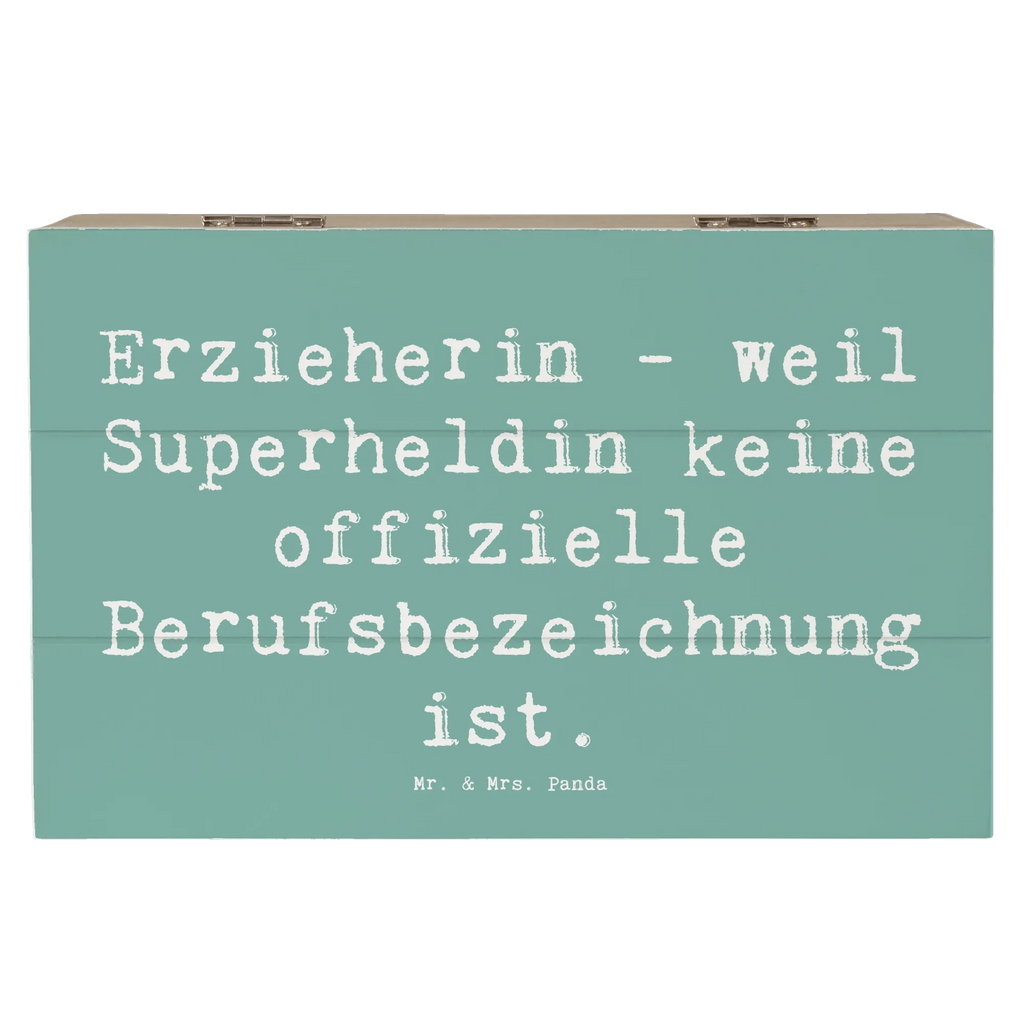 Erzieherin - weil Superheldin keine offizielle Berufsbezeichnung ist.

Mr. & Mrs. Panda